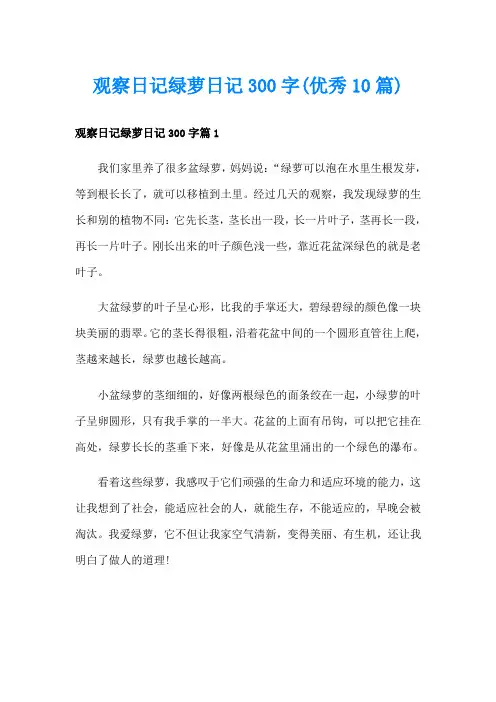 观察日记绿萝日记300字(优秀10篇)

观察日记绿萝日记300字篇1

我们家里养了很多盆绿萝，妈妈说：“绿萝可以泡在水里生根发芽，等到根长长了，就可以移植到土里。经过几天的观察，我发现绿萝的生长和别的植物不同：它先长茎，茎长出一段，长一片叶子，茎再长一段，再长一片叶子。刚长出来的叶子颜色浅一些，靠近花盆深绿色的就是老叶子。

大盆绿萝的叶子呈心形，比我的手掌还大，碧绿碧绿的颜色像一块块美丽的翡翠。它的茎长得很粗，沿着花盆中间的一个圆形直管往上爬，茎越来越长，绿萝也越长越高。

小盆绿萝的茎细细的，好像两根绿色的面条绞在一起，小绿萝的叶子呈卵圆形，只有我手掌的一半大。花盆的上面有吊钩，可以把它挂在高处，绿萝长长的茎垂下来，好像是从花盆里涌出的一个绿色的瀑布。

看着这些绿萝，我感叹于它们顽强的生命力和适应环境的能力，这让我想到了社会，能适应社会的人，就能生存，不能适应的，早晚会被淘汰。我爱绿萝，它不但让我家空气清新，变得美丽、有生机，还让我明白了做人的道理!